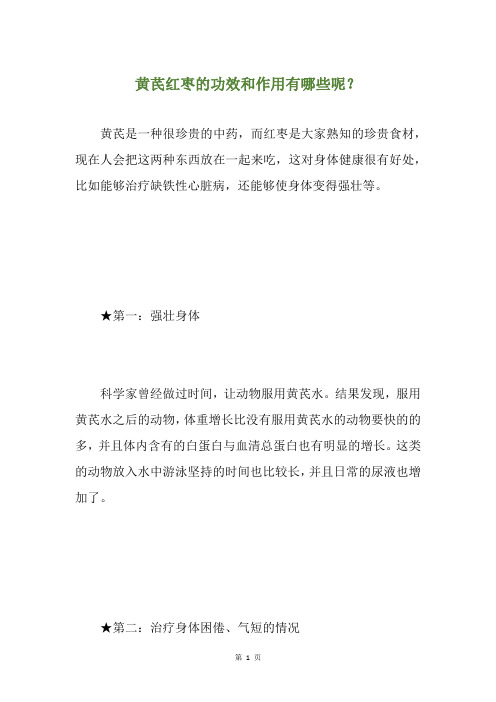 黄芪红枣的功效和作用有哪些呢？

黄芪是一种很珍贵的中药，而红枣是大家熟知的珍贵食材，现在人会把这两种东西放在一起来吃，这对身体健康很有好处，比如能够治疗缺铁性心脏病，还能够使身体变得强壮等。

★第一：强壮身体

科学家曾经做过时间，让动物服用黄芪水。结果发现，服用黄芪水之后的动物，体重增长比没有服用黄芪水的动物要快的的多，并且体内含有的白蛋白与血清总蛋白也有明显的增长。这类的动物放入水中游泳坚持的时间也比较长，并且日常的尿液也增加了。

★第二：治疗身体困倦、气短的情况

第 1 页